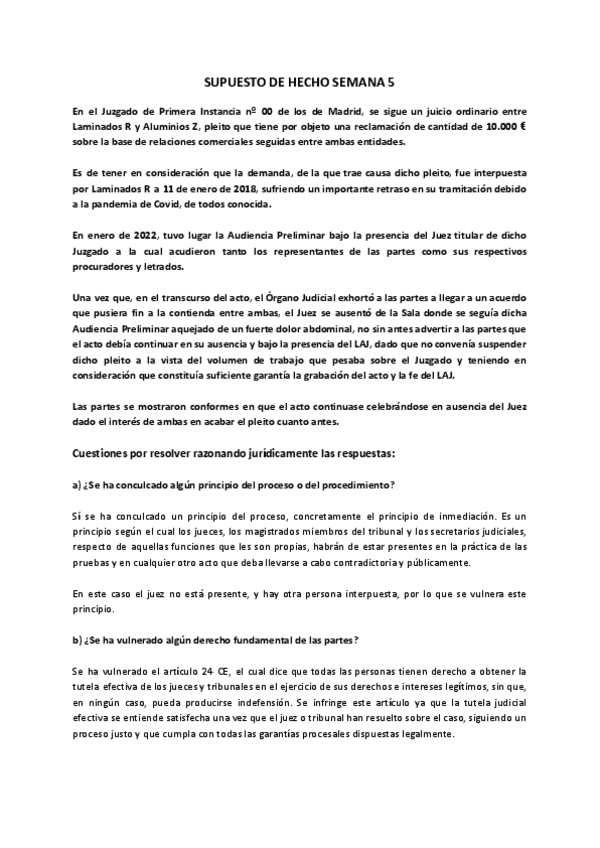 SUPUESTO DE HECHO SEMANA 5

En el Juzgado de Primera Instancia nº 00 de los de Madrid, se sigue un juicio ordinario entre Laminados R y Aluminios Z, pleito que tiene por objeto una reclamación de cantidad de 10.000 € sobre la base de relaciones comerciales seguidas entre ambas entidades.

Es de tener en consideración que la demanda, de la que trae causa dicho pleito, fue interpuesta por Laminados R a 11 de enero de 2018, sufriendo un importante retraso en su tramitación debido a la pandemia de Covid, de todos conocida.

En enero de 2022, tuvo lugar la Audiencia Preliminar bajo la presencia del Juez titular de dicho Juzgado a la cual acudieron tanto los representantes de las partes como sus respectivos procuradores y letrados.

Una vez que, en el transcurso del acto, el Órgano Judicial exhortó a las partes a llegar a un acuerdo que pusiera fin a la contienda entre ambas, el Juez se ausentó de la Sala donde se seguía dicha Audiencia Preliminar aquejado de un fuerte dolor abdominal, no sin antes advertir a las partes que el acto debía continuar en su ausencia y bajo la presencia del LAJ, dado que no convenía suspender dicho pleito a la vista del volumen de trabajo que pesaba sobre el Juzgado y teniendo en consideración que constituía suficiente garantía la grabación del acto y la fe del LAJ.

Las partes se mostraron conformes en que el acto continuase celebrándose en ausencia del Juez dado el interés de ambas en acabar el pleito cuanto antes.

Cuestiones por resolver razonando jurídicamente las respuestas:

a) ¿Se ha conculcado algún principio del proceso o del procedimiento?

Sí se ha conculcado un principio del proceso, concretamente el principio de inmediación. Es un principio según el cual los jueces, los magistrados miembros del tribunal y los secretarios judiciales, respecto de aquellas funciones que les son propias, habrán de estar presentes en la práctica de las pruebas y en cualquier otro acto que deba llevarse a cabo contradictoria y públicamente.

En este caso el juez no está presente, y hay otra persona interpuesta, por lo que se vulnera este principio.

b) ¿Se ha vulnerado algún derecho fundamental de las partes?

Se ha vulnerado el artículo 24 CE, el cual dice que todas las personas tienen derecho a obtener la tutela efectiva de los jueces y tribunales en el ejercicio de sus derechos e intereses legítimos, sin que, en ningún caso, pueda producirse indefensión. Se infringe este artículo ya que la tutela judicial efectiva se entiende satisfecha una vez que el juez o tribunal han resuelto sobre el caso, siguiendo un proceso justo y que cumpla con todas las garantías procesales dispuestas legalmente.